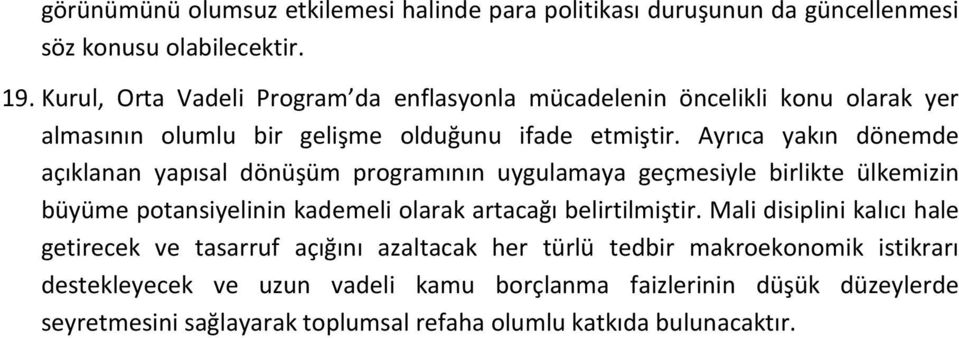 görünümünü olumsuz etkilemesi halinde para politikası duruşunun da güncellenmesi söz konusu olabilecektir.

19. Kurul, Orta Vadeli Program'da enflasyonla mücadelenin öncelikli konu olarak yer almasının olumlu bir gelişme olduğunu ifade etmiştir. Ayrıca yakın dönemde açıklanan yapısal dönüşüm programının uygulamaya geçmesiyle birlikte ülkemizin büyüme potansiyelinin kademeli olarak artacağı belirtilmiştir. Mali disiplini kalıcı hale getirecek ve tasarruf açığını azaltacak her türlü tedbir makroekonomik istikrarı destekleyecek ve uzun vadeli kamu borçlanma faizlerinin düşük düzeylerde seyretmesini sağlayarak toplumsal refaha olumlu katkıda bulunacaktır.